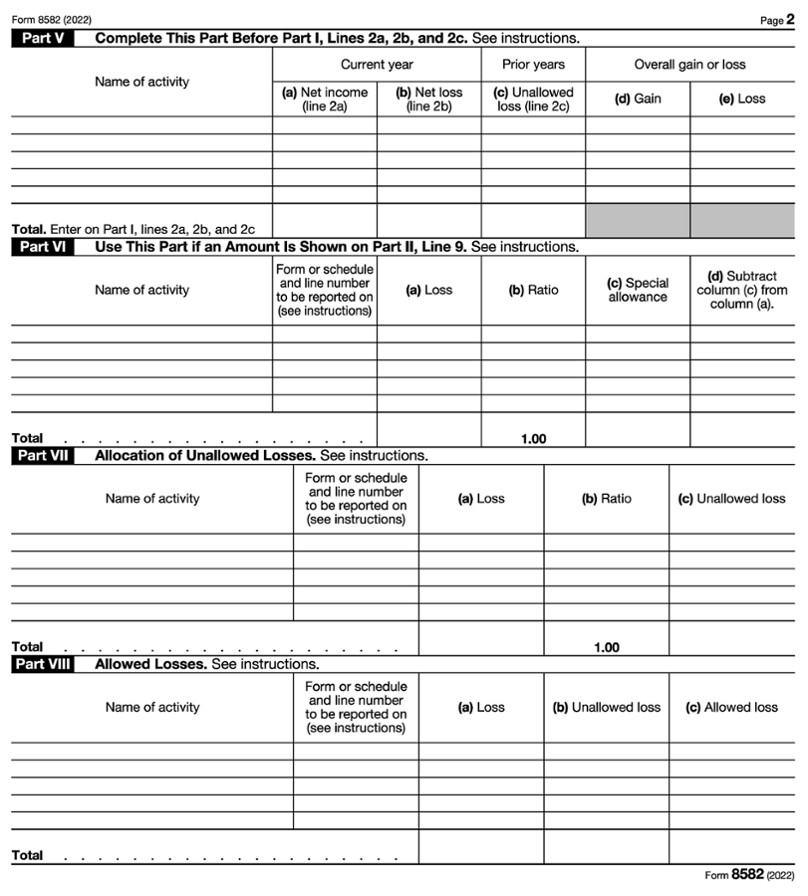 Form 8582 (2022)
Page 2

Part V Complete This Part Before Part I, Lines 2a, 2b, and 2c. See instructions.

| Name of activity | Current year |  | Prior years | Overall gain or loss |  |
|---|---|---|---|---|---|
|  | (a) Net income (line 2a) | (b) Net loss (line 2b) | (c) Unallowed loss (line 2c) | (d) Gain | (e) Loss |
|  |  |  |  |  |  |
|  |  |  |  |  |  |
|  |  |  |  |  |  |
|  |  |  |  |  |  |
|  |  |  |  |  |  |
| Total. Enter on Part I, lines 2a, 2b, and 2c |  |  |  |  |  |

Part VI Use This Part if an Amount Is Shown on Part II, Line 9. See instructions.

| Name of activity | Form or schedule and line number to be reported on (see instructions) | (a) Loss | (b) Ratio | (c) Special allowance | (d) Subtract column (c) from column (a). |
|---|---|---|---|---|---|
|  |  |  |  |  |  |
|  |  |  |  |  |  |
|  |  |  |  |  |  |
|  |  |  |  |  |  |
|  |  |  |  |  |  |
| Total |  |  | 1.00 |  |  |

Part VII Allocation of Unallowed Losses. See instructions.

| Name of activity | Form or schedule and line number to be reported on (see instructions) | (a) Loss | (b) Ratio | (c) Unallowed loss |
|---|---|---|---|---|
|  |  |  |  |  |
|  |  |  |  |  |
|  |  |  |  |  |
|  |  |  |  |  |
|  |  |  |  |  |
| Total |  |  | 1.00 |  |

Part VIII Allowed Losses. See instructions.

| Name of activity | Form or schedule and line number to be reported on (see instructions) | (a) Loss | (b) Unallowed loss | (c) Allowed loss |
|---|---|---|---|---|
|  |  |  |  |  |
|  |  |  |  |  |
|  |  |  |  |  |
|  |  |  |  |  |
|  |  |  |  |  |
| Total |  |  |  |  |

Form 8582 (2022)